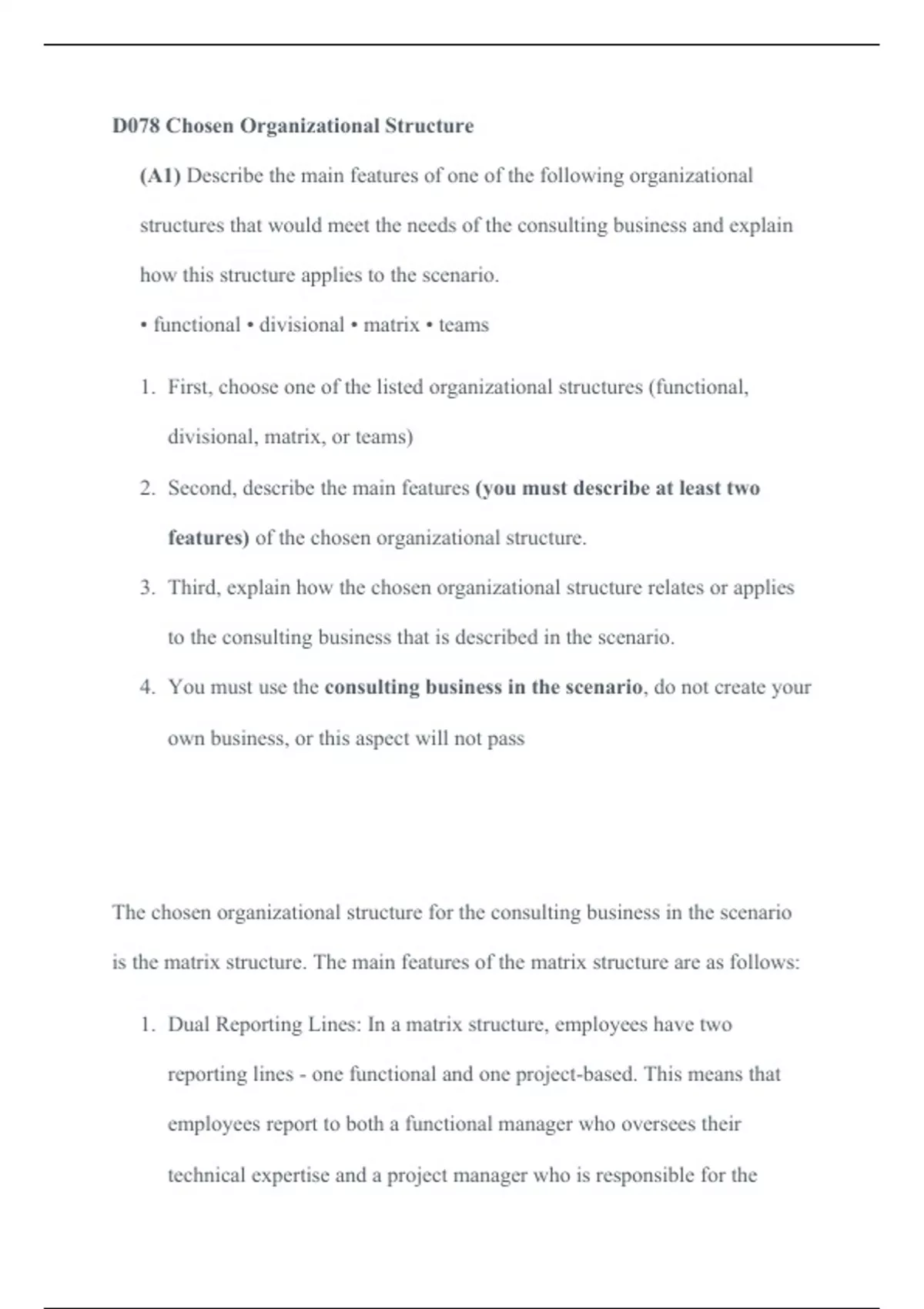 D078 Chosen Organizational Structure

(A1) Describe the main features of one of the following organizational structures that would meet the needs of the consulting business and explain how this structure applies to the scenario.

• functional • divisional • matrix • teams

1. First, choose one of the listed organizational structures (functional, divisional, matrix, or teams)
2. Second, describe the main features (you must describe at least two features) of the chosen organizational structure.
3. Third, explain how the chosen organizational structure relates or applies to the consulting business that is described in the scenario.
4. You must use the consulting business in the scenario, do not create your own business, or this aspect will not pass

The chosen organizational structure for the consulting business in the scenario is the matrix structure. The main features of the matrix structure are as follows:

1. Dual Reporting Lines: In a matrix structure, employees have two reporting lines - one functional and one project-based. This means that employees report to both a functional manager who oversees their technical expertise and a project manager who is responsible for the